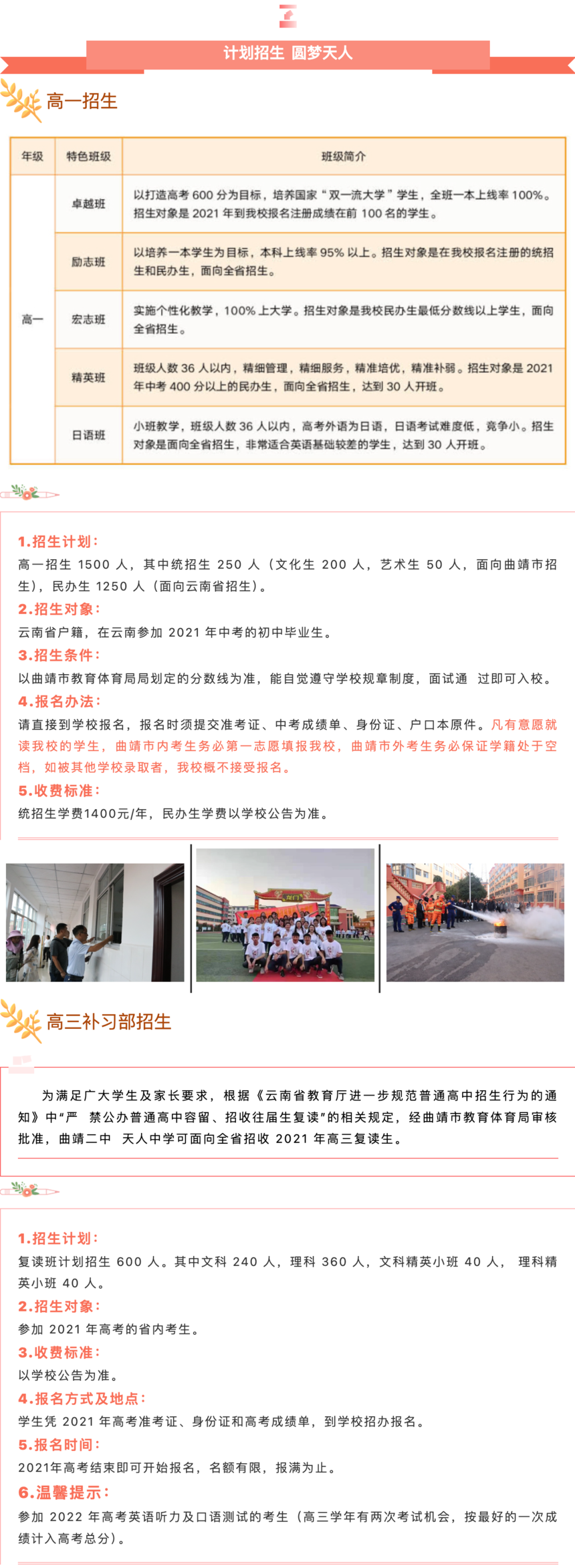 计划招生 圆梦天人

高一招生

| 年级 | 特色班级 | 班级简介 |
|---|---|---|
| 高一 | 卓越班 | 以打造高考600分为目标，培养国家“双一流大学”学生，全班一本上线率100%。招生对象是2021年到我校报名注册成绩在前100名的学生。 |
| | 励志班 | 以培养一本学生为目标，本科上线率95%以上。招生对象是在我校报名注册的统招生和民办生，面向全省招生。 |
| | 宏志班 | 实施个性化教学，100%上大学。招生对象是我校民办生最低分数线以上学生，面向全省招生。 |
| | 精英班 | 班级人数36人以内，精细管理，精细服务，精准培优，精准补弱。招生对象是2021年中考400分以上的民办生，面向全省招生，达到30人开班。 |
| | 日语班 | 小班教学，班级人数36人以内，高考外语为日语，日语考试难度低，竞争小。招生对象是面向全省招生，非常适合英语基础较差的学生，达到30人开班。 |

1.招生计划：
高一招生1500人，其中统招生250人（文化生200人，艺术生50人，面向曲靖市招生），民办生1250人（面向云南省招生）。
2.招生对象：
云南省户籍，在云南参加2021年中考的初中毕业生。
3.招生条件：
以曲靖市教育体育局局划定的分数线为准，能自觉遵守学校规章制度，面试通 过即可入校。
4.报名办法：
请直接到学校报名，报名时须提交准考证、中考成绩单、身份证、户口本原件。凡有意愿就读我校的学生，曲靖市内考生务必第一志愿填报我校，曲靖市外考生务必保证学籍处于空档，如被其他学校录取者，我校概不接受报名。
5.收费标准：
统招生学费1400元/年，民办生学费以学校公告为准。

高三补习部招生

为满足广大学生及家长要求，根据《云南省教育厅进一步规范普通高中招生行为的通知》中“严 禁公办普通高中容留、招收往届生复读”的相关规定，经曲靖市教育体育局审核批准，曲靖二中 天人中学可面向全省招收2021年高三复读生。

1.招生计划：
复读班计划招生600人。其中文科240人，理科360人，文科精英小班40人， 理科精英小班40人。
2.招生对象：
参加2021年高考的省内考生。
3.收费标准：
以学校公告为准。
4.报名方式及地点：
学生凭2021年高考准考证、身份证和高考成绩单，到学校招办报名。
5.报名时间：
2021年高考结束即可开始报名，名额有限，报满为止。
6.温馨提示：
参加2022年高考英语听力及口语测试的考生（高三学年有两次考试机会，按最好的一次成绩计入高考总分）。